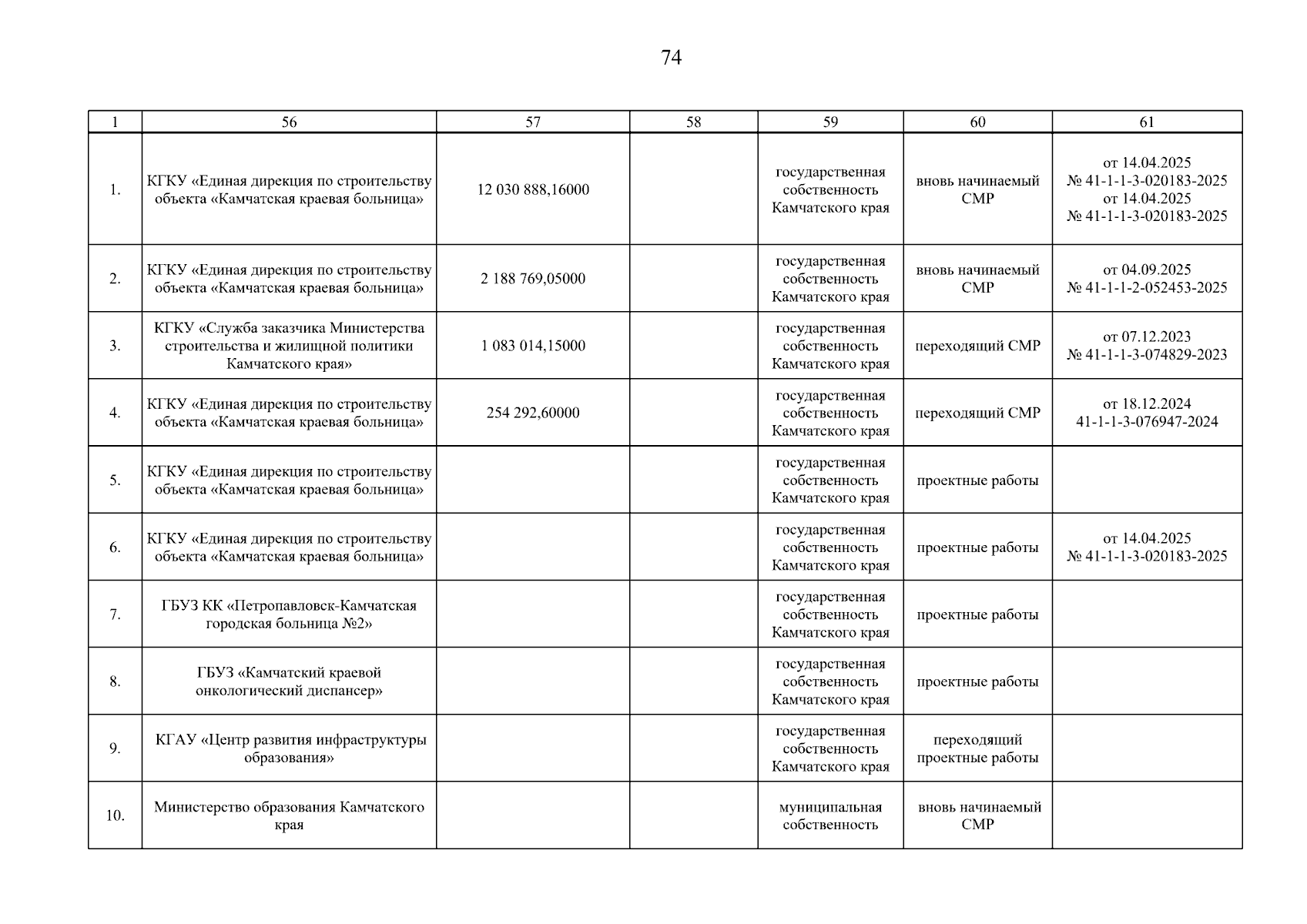 74

| 1 | 56 | 57 | 58 | 59 | 60 | 61 |
|---|---|---|---|---|---|---|
| 1. | КГКУ «Единая дирекция по строительству объекта «Камчатская краевая больница» | 12 030 888,16000 | | государственная собственность Камчатского края | вновь начинаемый СМР | от 14.04.2025 № 41-1-1-3-020183-2025 от 14.04.2025 № 41-1-1-3-020183-2025 |
| 2. | КГКУ «Единая дирекция по строительству объекта «Камчатская краевая больница» | 2 188 769,05000 | | государственная собственность Камчатского края | вновь начинаемый СМР | от 04.09.2025 № 41-1-1-2-052453-2025 |
| 3. | КГКУ «Служба заказчика Министерства строительства и жилищной политики Камчатского края» | 1 083 014,15000 | | государственная собственность Камчатского края | переходящий СМР | от 07.12.2023 № 41-1-1-3-074829-2023 |
| 4. | КГКУ «Единая дирекция по строительству объекта «Камчатская краевая больница» | 254 292,60000 | | государственная собственность Камчатского края | переходящий СМР | от 18.12.2024 41-1-1-3-076947-2024 |
| 5. | КГКУ «Единая дирекция по строительству объекта «Камчатская краевая больница» | | | государственная собственность Камчатского края | проектные работы | |
| 6. | КГКУ «Единая дирекция по строительству объекта «Камчатская краевая больница» | | | государственная собственность Камчатского края | проектные работы | от 14.04.2025 № 41-1-1-3-020183-2025 |
| 7. | ГБУЗ КК «Петропавловск-Камчатская городская больница №2» | | | государственная собственность Камчатского края | проектные работы | |
| 8. | ГБУЗ «Камчатский краевой онкологический диспансер» | | | государственная собственность Камчатского края | проектные работы | |
| 9. | КГАУ «Центр развития инфраструктуры образования» | | | государственная собственность Камчатского края | переходящий проектные работы | |
| 10. | Министерство образования Камчатского края | | | муниципальная собственность | вновь начинаемый СМР | |